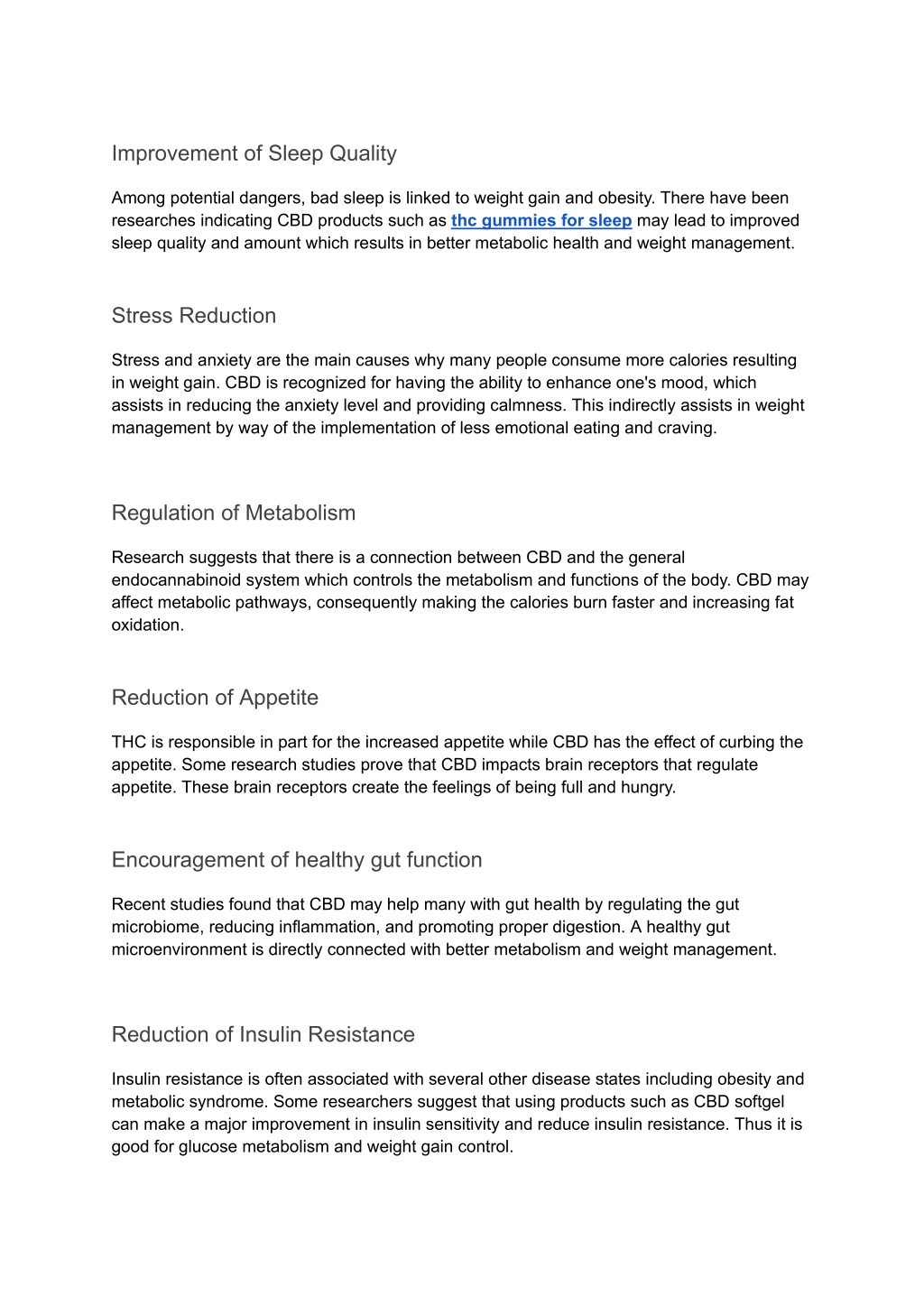 Improvement of Sleep Quality

Among potential dangers, bad sleep is linked to weight gain and obesity. There have been researches indicating CBD products such as thc gummies for sleep may lead to improved sleep quality and amount which results in better metabolic health and weight management.

Stress Reduction

Stress and anxiety are the main causes why many people consume more calories resulting in weight gain. CBD is recognized for having the ability to enhance one's mood, which assists in reducing the anxiety level and providing calmness. This indirectly assists in weight management by way of the implementation of less emotional eating and craving.

Regulation of Metabolism

Research suggests that there is a connection between CBD and the general endocannabinoid system which controls the metabolism and functions of the body. CBD may affect metabolic pathways, consequently making the calories burn faster and increasing fat oxidation.

Reduction of Appetite

THC is responsible in part for the increased appetite while CBD has the effect of curbing the appetite. Some research studies prove that CBD impacts brain receptors that regulate appetite. These brain receptors create the feelings of being full and hungry.

Encouragement of healthy gut function

Recent studies found that CBD may help many with gut health by regulating the gut microbiome, reducing inflammation, and promoting proper digestion. A healthy gut microenvironment is directly connected with better metabolism and weight management.

Reduction of Insulin Resistance

Insulin resistance is often associated with several other disease states including obesity and metabolic syndrome. Some researchers suggest that using products such as CBD softgel can make a major improvement in insulin sensitivity and reduce insulin resistance. Thus it is good for glucose metabolism and weight gain control.